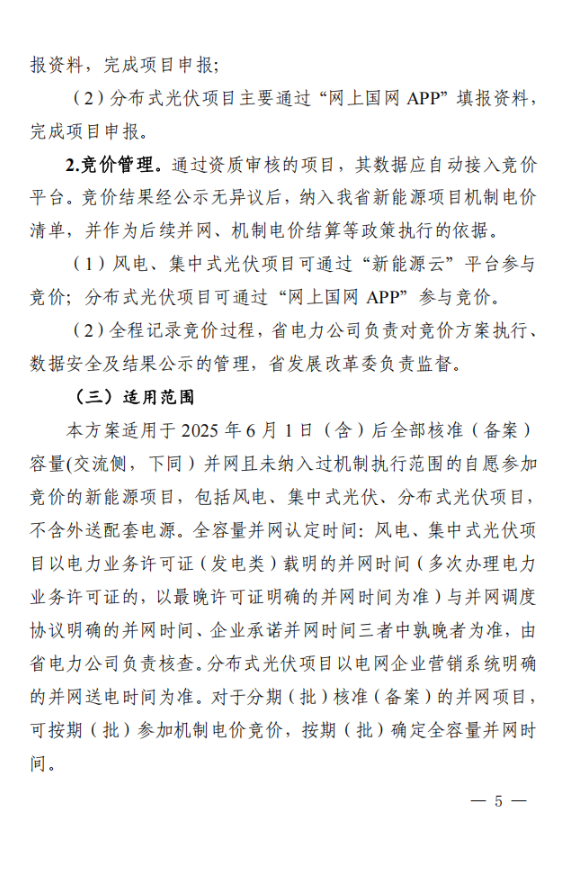 报资料，完成项目申报；

（2）分布式光伏项目主要通过“网上国网 APP”填报资料，完成项目申报。

2.竞价管理。通过资质审核的项目，其数据应自动接入竞价平台。竞价结果经公示无异议后，纳入我省新能源项目机制电价清单，并作为后续并网、机制电价结算等政策执行的依据。

（1）风电、集中式光伏项目可通过“新能源云”平台参与竞价；分布式光伏项目可通过“网上国网 APP”参与竞价。

（2）全程记录竞价过程，省电力公司负责对竞价方案执行、数据安全及结果公示的管理，省发展改革委负责监督。

（三）适用范围

本方案适用于 2025 年 6 月 1 日（含）后全部核准（备案）容量(交流侧，下同）并网且未纳入过机制执行范围的自愿参加竞价的新能源项目，包括风电、集中式光伏、分布式光伏项目，不含外送配套电源。全容量并网认定时间：风电、集中式光伏项目以电力业务许可证（发电类）载明的并网时间（多次办理电力业务许可证的，以最晚许可证明确的并网时间为准）与并网调度协议明确的并网时间、企业承诺并网时间三者中孰晚者为准，由省电力公司负责核查。分布式光伏项目以电网企业营销系统明确的并网送电时间为准。对于分期（批）核准（备案）的并网项目，可按期（批）参加机制电价竞价，按期（批）确定全容量并网时间。

— 5 —